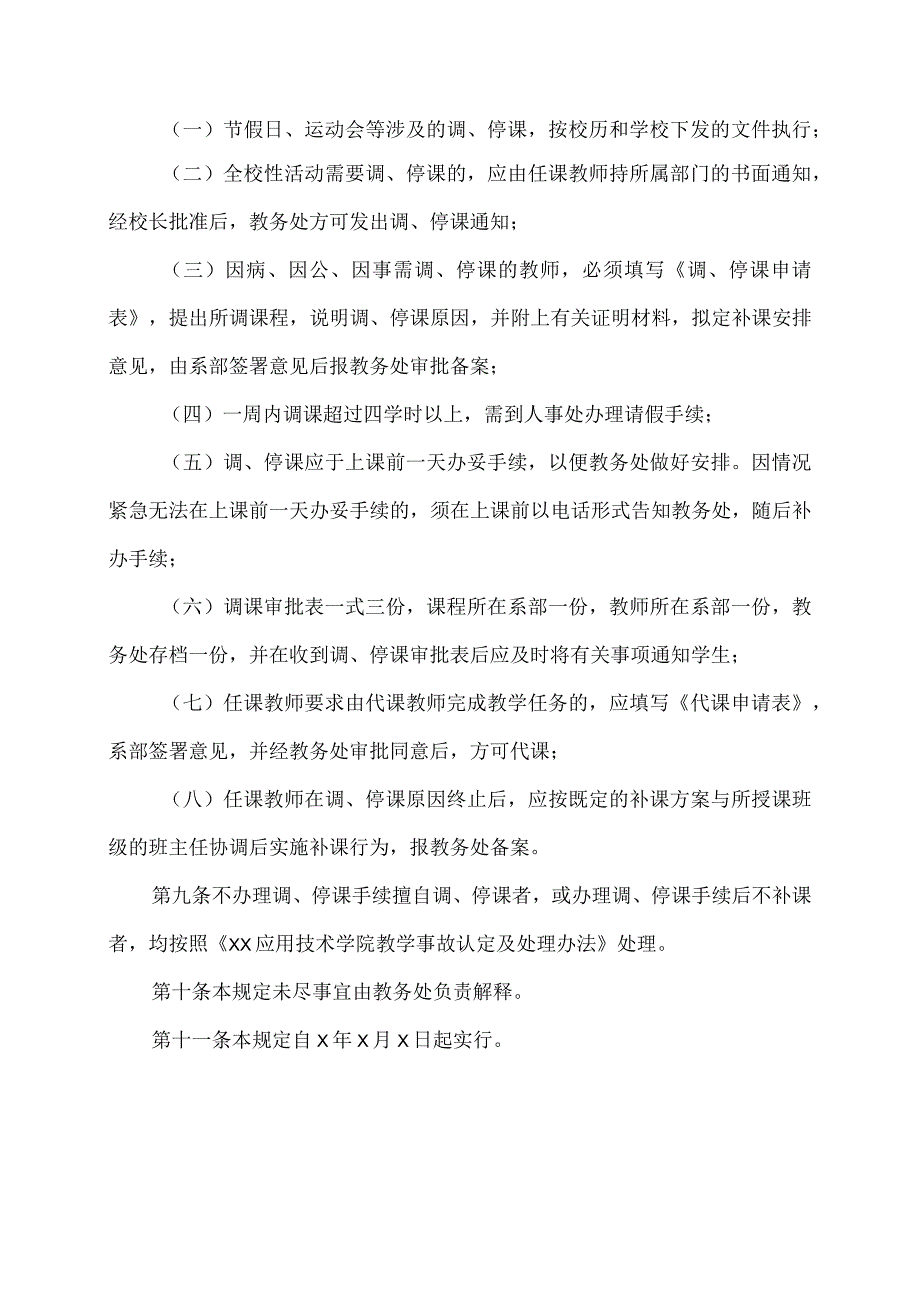 （一）节假日、运动会等涉及的调、停课，按校历和学校下发的文件执行；

（二）全校性活动需要调、停课的，应由任课教师持所属部门的书面通知，经校长批准后，教务处方可发出调、停课通知；

（三）因病、因公、因事需调、停课的教师，必须填写《调、停课申请表》，提出所调课程，说明调、停课原因，并附上有关证明材料，拟定补课安排意见，由系部签署意见后报教务处审批备案；

（四）一周内调课超过四学时以上，需到人事处办理请假手续；

（五）调、停课应于上课前一天办妥手续，以便教务处做好安排。因情况紧急无法在上课前一天办妥手续的，须在上课前以电话形式告知教务处，随后补办手续；

（六）调课审批表一式三份，课程所在系部一份，教师所在系部一份，教务处存档一份，并在收到调、停课审批表后应及时将有关事项通知学生；

（七）任课教师要求由代课教师完成教学任务的，应填写《代课申请表》，系部签署意见，并经教务处审批同意后，方可代课；

（八）任课教师在调、停课原因终止后，应按既定的补课方案与所授课班级的班主任协调后实施补课行为，报教务处备案。

第九条不办理调、停课手续擅自调、停课者，或办理调、停课手续后不补课者，均按照《XX应用技术学院教学事故认定及处理办法》处理。

第十条本规定未尽事宜由教务处负责解释。

第十一条本规定自X年X月X日起实行。